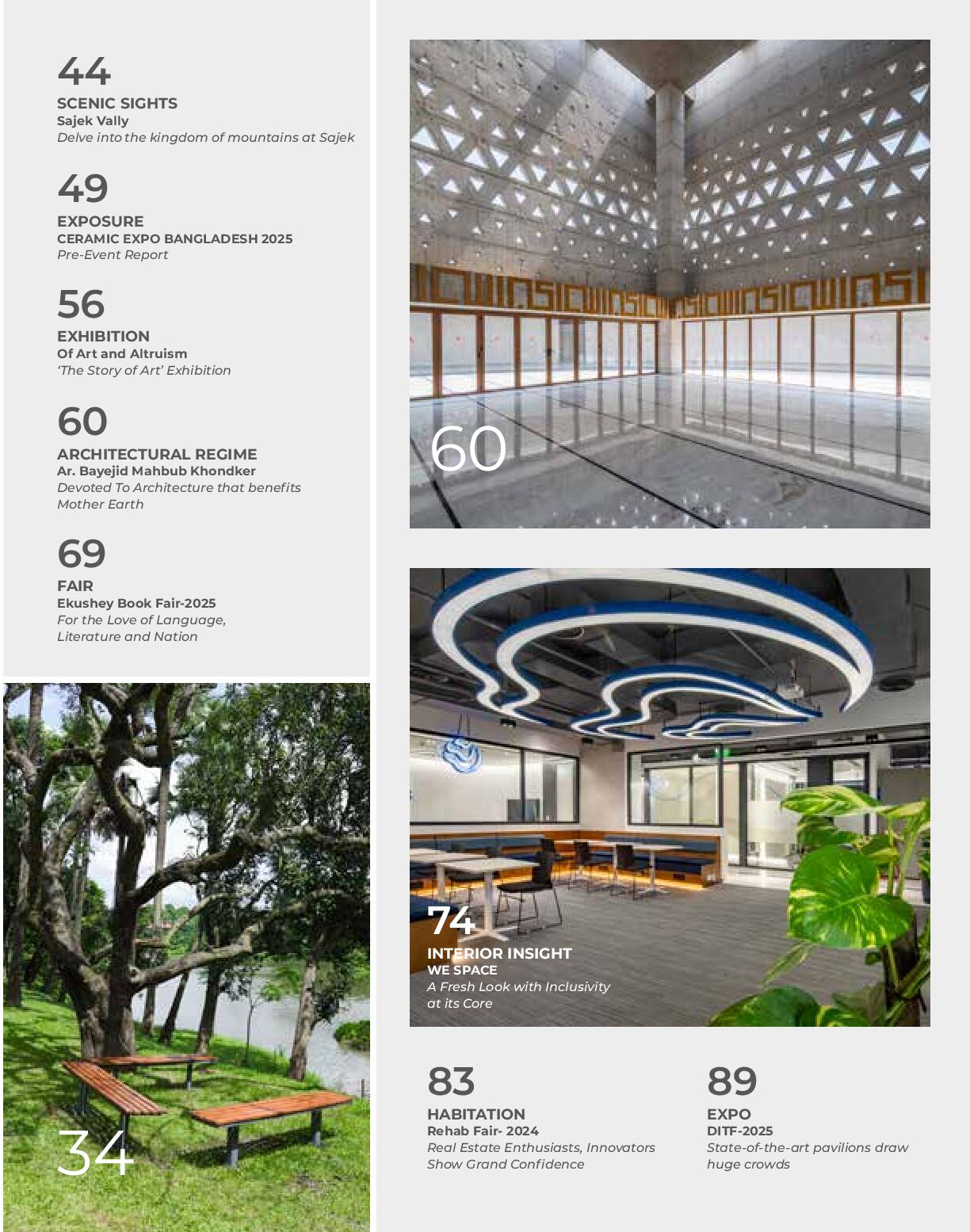 44
SCENIC SIGHTS
Sajek Vally
Delve into the kingdom of mountains at Sajek

49
EXPOSURE
CERAMIC EXPO BANGLADESH 2025
Pre-Event Report

56
EXHIBITION
Of Art and Altruism
'The Story of Art' Exhibition

60
ARCHITECTURAL REGIME
Ar. Bayejid Mahbub Khondker
Devoted To Architecture that benefits Mother Earth

69
FAIR
Ekushey Book Fair-2025
For the Love of Language, Literature and Nation

34

60

74
INTERIOR INSIGHT
WE SPACE
A Fresh Look with Inclusivity at its Core

83
HABITATION
Rehab Fair- 2024
Real Estate Enthusiasts, Innovators Show Grand Confidence

89
EXPO
DITF-2025
State-of-the-art pavilions draw huge crowds